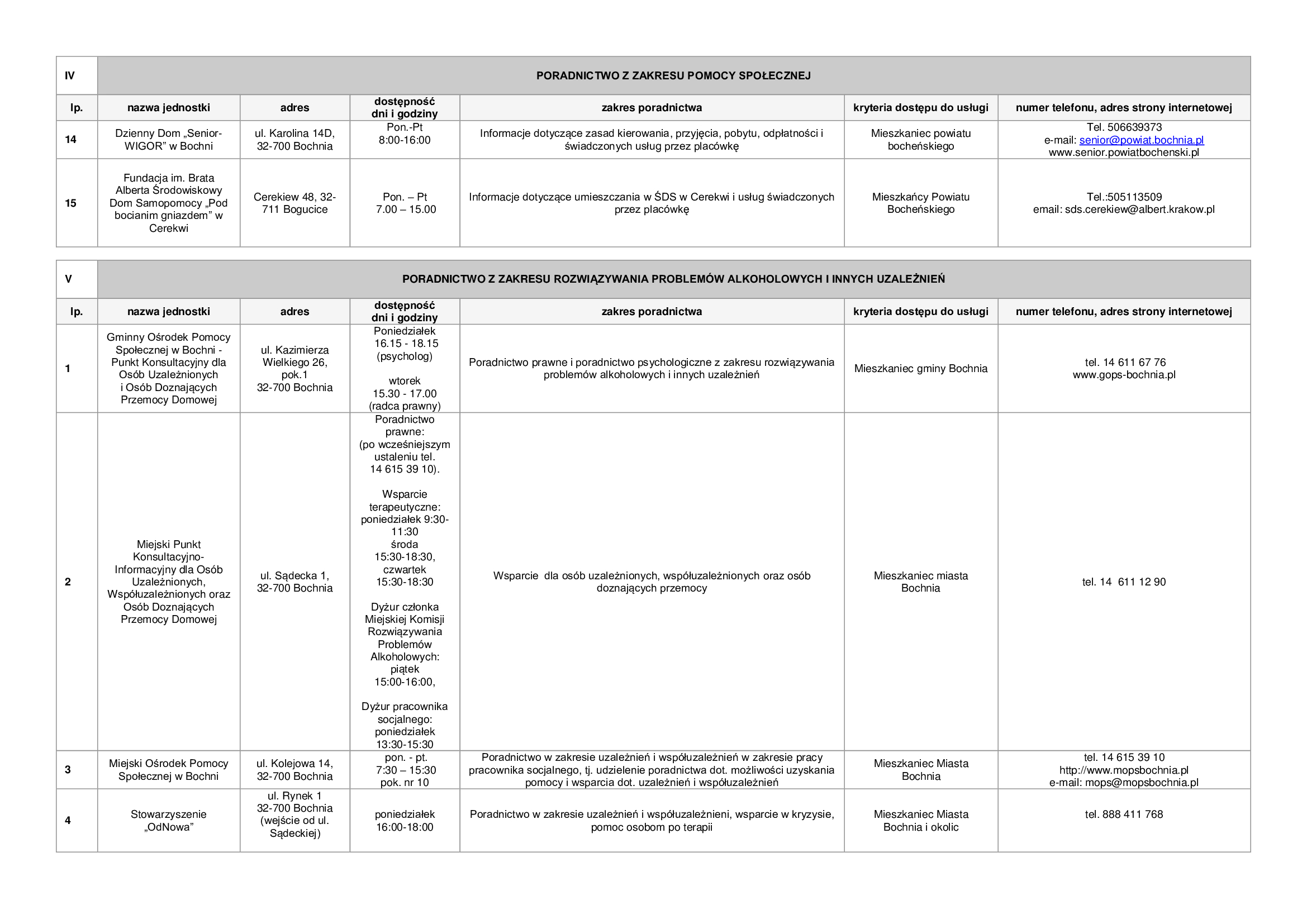 | IV | PORADNICTWO Z ZAKRESU POMOCY SPOŁECZNEJ | | | | | |
|---|---|---|---|---|---|---|
| lp. | nazwa jednostki | adres | dostępność dni i godziny | zakres poradnictwa | kryteria dostępu do usługi | numer telefonu, adres strony internetowej |
| 14 | Dzienny Dom „Senior-WIGOR” w Bochni | ul. Karolina 14D, 32-700 Bochnia | Pon.-Pt 8:00-16:00 | Informacje dotyczące zasad kierowania, przyjęcia, pobytu, odpłatności i świadczonych usług przez placówkę | Mieszkaniec powiatu bocheńskiego | Tel. 506639373 e-mail: senior@powiat.bochnia.pl www.senior.powiatbochenski.pl |
| 15 | Fundacja im. Brata Alberta Środowiskowy Dom Samopomocy „Pod bocianim gniazdem” w Cerekwi | Cerekiew 48, 32-711 Bogucice | Pon. – Pt 7.00 – 15.00 | Informacje dotyczące umieszczania w ŚDS w Cerekwi i usług świadczonych przez placówkę | Mieszkańcy Powiatu Bocheńskiego | Tel.:505113509 email: sds.cerekiew@albert.krakow.pl |

| V | PORADNICTWO Z ZAKRESU ROZWIĄZYWANIA PROBLEMÓW ALKOHOLOWYCH I INNYCH UZALEŻNIEŃ | | | | | |
|---|---|---|---|---|---|---|
| lp. | nazwa jednostki | adres | dostępność dni i godziny | zakres poradnictwa | kryteria dostępu do usługi | numer telefonu, adres strony internetowej |
| 1 | Gminny Ośrodek Pomocy Społecznej w Bochni - Punkt Konsultacyjny dla Osób Uzależnionych i Osób Doznających Przemocy Domowej | ul. Kazimierza Wielkiego 26, pok.1 32-700 Bochnia | Poniedziałek 16.15 - 18.15 (psycholog) wtorek 15.30 - 17.00 (radca prawny) | Poradnictwo prawne i poradnictwo psychologiczne z zakresu rozwiązywania problemów alkoholowych i innych uzależnień | Mieszkaniec gminy Bochnia | tel. 14 611 67 76 www.gops-bochnia.pl |
| 2 | Miejski Punkt Konsultacyjno-Informacyjny dla Osób Uzależnionych, Współuzależnionych oraz Osób Doznających Przemocy Domowej | ul. Sądecka 1, 32-700 Bochnia | Poradnictwo prawne: (po wcześniejszym ustaleniu tel. 14 615 39 10). Wsparcie terapeutyczne: poniedziałek 9:30-11:30 środa 15:30-18:30, czwartek 15:30-18:30 Dyżur członka Miejskiej Komisji Rozwiązywania Problemów Alkoholowych: piątek 15:00-16:00, Dyżur pracownika socjalnego: poniedziałek 13:30-15:30 | Wsparcie dla osób uzależnionych, współuzależnionych oraz osób doznających przemocy | Mieszkaniec miasta Bochnia | tel. 14 611 12 90 |
| 3 | Miejski Ośrodek Pomocy Społecznej w Bochni | ul. Kolejowa 14, 32-700 Bochnia | pon. - pt. 7:30 – 15:30 pok. nr 10 | Poradnictwo w zakresie uzależnień i współuzależnień w zakresie pracy pracownika socjalnego, tj. udzielenie poradnictwa dot. możliwości uzyskania pomocy i wsparcia dot. uzależnień i współuzależnień | Mieszkaniec Miasta Bochnia | tel. 14 615 39 10 http://www.mopsbochnia.pl e-mail: mops@mopsbochnia.pl |
| 4 | Stowarzyszenie „OdNowa” | ul. Rynek 1 32-700 Bochnia (wejście od ul. Sądeckiej) | poniedziałek 16:00-18:00 | Poradnictwo w zakresie uzależnień i współuzależnieni, wsparcie w kryzysie, pomoc osobom po terapii | Mieszkaniec Miasta Bochnia i okolic | tel. 888 411 768 |